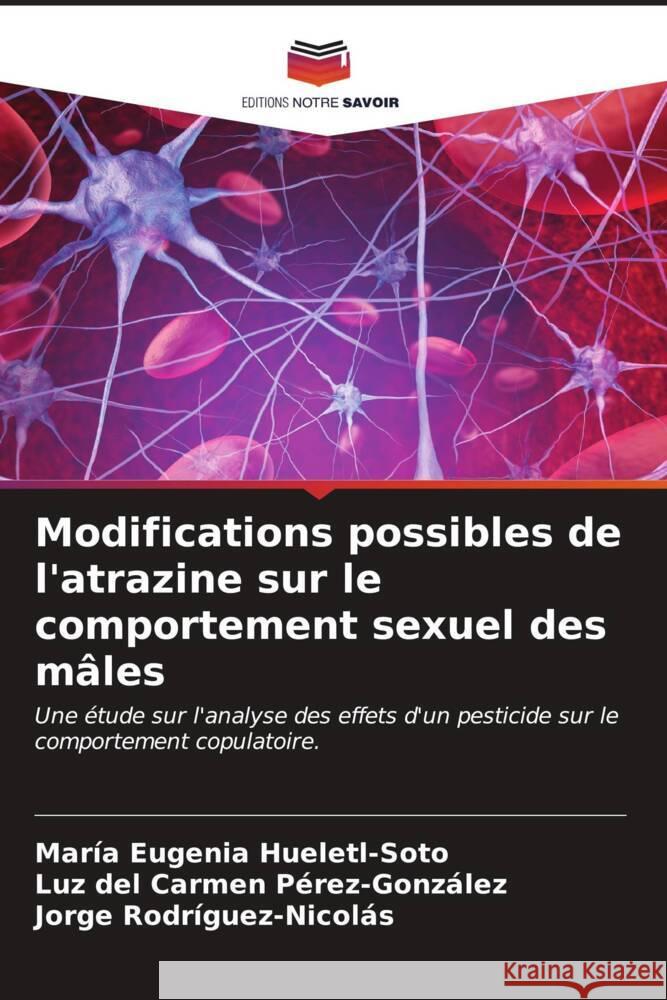 EDITIONS NOTRE SAVOIR

Modifications possibles de l'atrazine sur le comportement sexuel des mâles

Une étude sur l'analyse des effets d'un pesticide sur le comportement copulatoire.

María Eugenia Hueletl-Soto
Luz del Carmen Pérez-González
Jorge Rodríguez-Nicolás